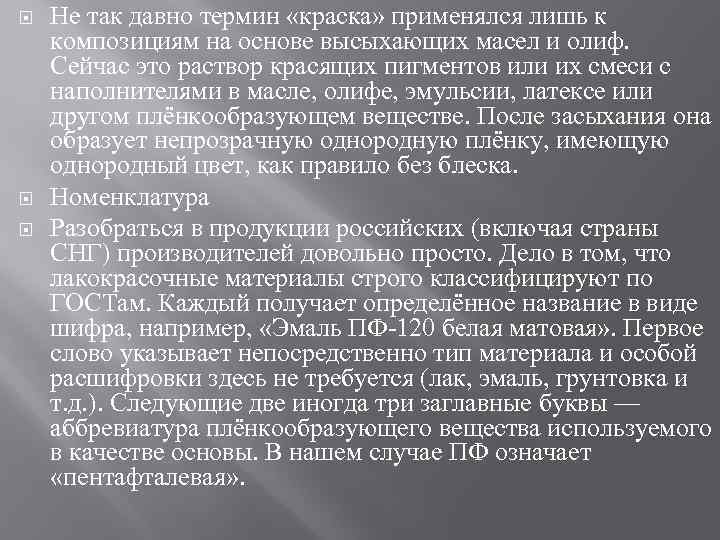 Не так давно термин «краска» применялся лишь к композициям на основе высыхающих масел и олиф. Сейчас это раствор красящих пигментов или их смеси с наполнителями в масле, олифе, эмульсии, латексе или другом плёнкообразующем веществе. После засыхания она образует непрозрачную однородную плёнку, имеющую однородный цвет, как правило без блеска.

Номенклатура

Разобраться в продукции российских (включая страны СНГ) производителей довольно просто. Дело в том, что лакокрасочные материалы строго классифицируют по ГОСТам. Каждый получает определённое название в виде шифра, например, «Эмаль ПФ-120 белая матовая». Первое слово указывает непосредственно тип материала и особой расшифровки здесь не требуется (лак, эмаль, грунтовка и т.д.). Следующие две иногда три заглавные буквы — аббревиатура плёнкообразующего вещества используемого в качестве основы. В нашем случае ПФ означает «пентафталевая».